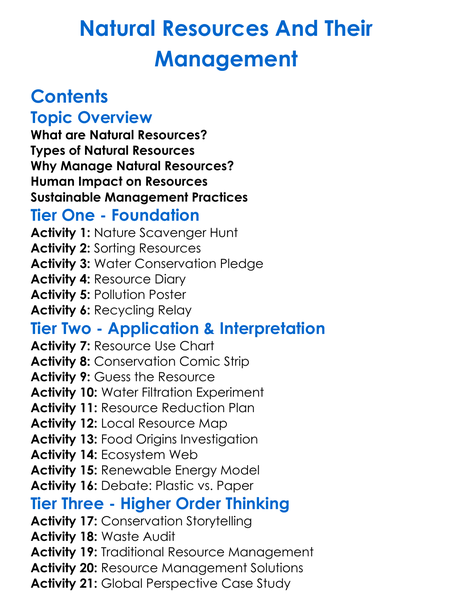 Natural Resources And Their Management

Contents

Topic Overview

What are Natural Resources?
Types of Natural Resources
Why Manage Natural Resources?
Human Impact on Resources
Sustainable Management Practices

Tier One - Foundation

Activity 1: Nature Scavenger Hunt
Activity 2: Sorting Resources
Activity 3: Water Conservation Pledge
Activity 4: Resource Diary
Activity 5: Pollution Poster
Activity 6: Recycling Relay

Tier Two - Application & Interpretation

Activity 7: Resource Use Chart
Activity 8: Conservation Comic Strip
Activity 9: Guess the Resource
Activity 10: Water Filtration Experiment
Activity 11: Resource Reduction Plan
Activity 12: Local Resource Map
Activity 13: Food Origins Investigation
Activity 14: Ecosystem Web
Activity 15: Renewable Energy Model
Activity 16: Debate: Plastic vs. Paper

Tier Three - Higher Order Thinking

Activity 17: Conservation Storytelling
Activity 18: Waste Audit
Activity 19: Traditional Resource Management
Activity 20: Resource Management Solutions
Activity 21: Global Perspective Case Study